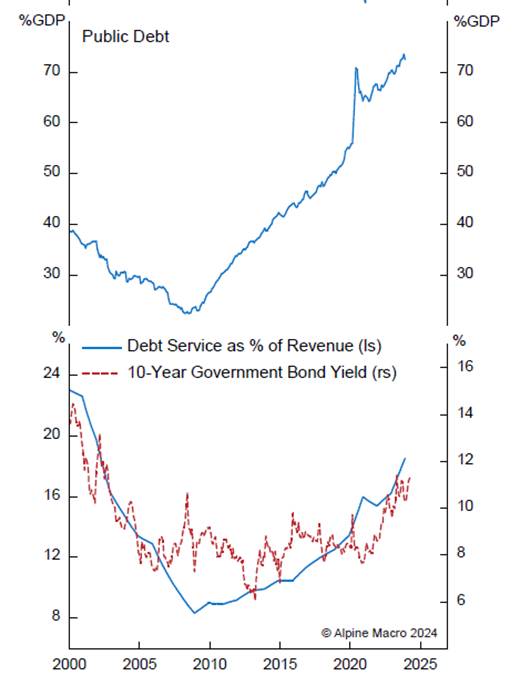 %GDP
Public Debt
%GDP
70
60
50
40
30
70
60
50
40
30
%
Debt Service as % of Revenue (ls)
10-Year Government Bond Yield (rs)
%
24
20
16
12
8
16
14
12
10
8
6
© Alpine Macro 2024
2000
2005
2010
2015
2020
2025